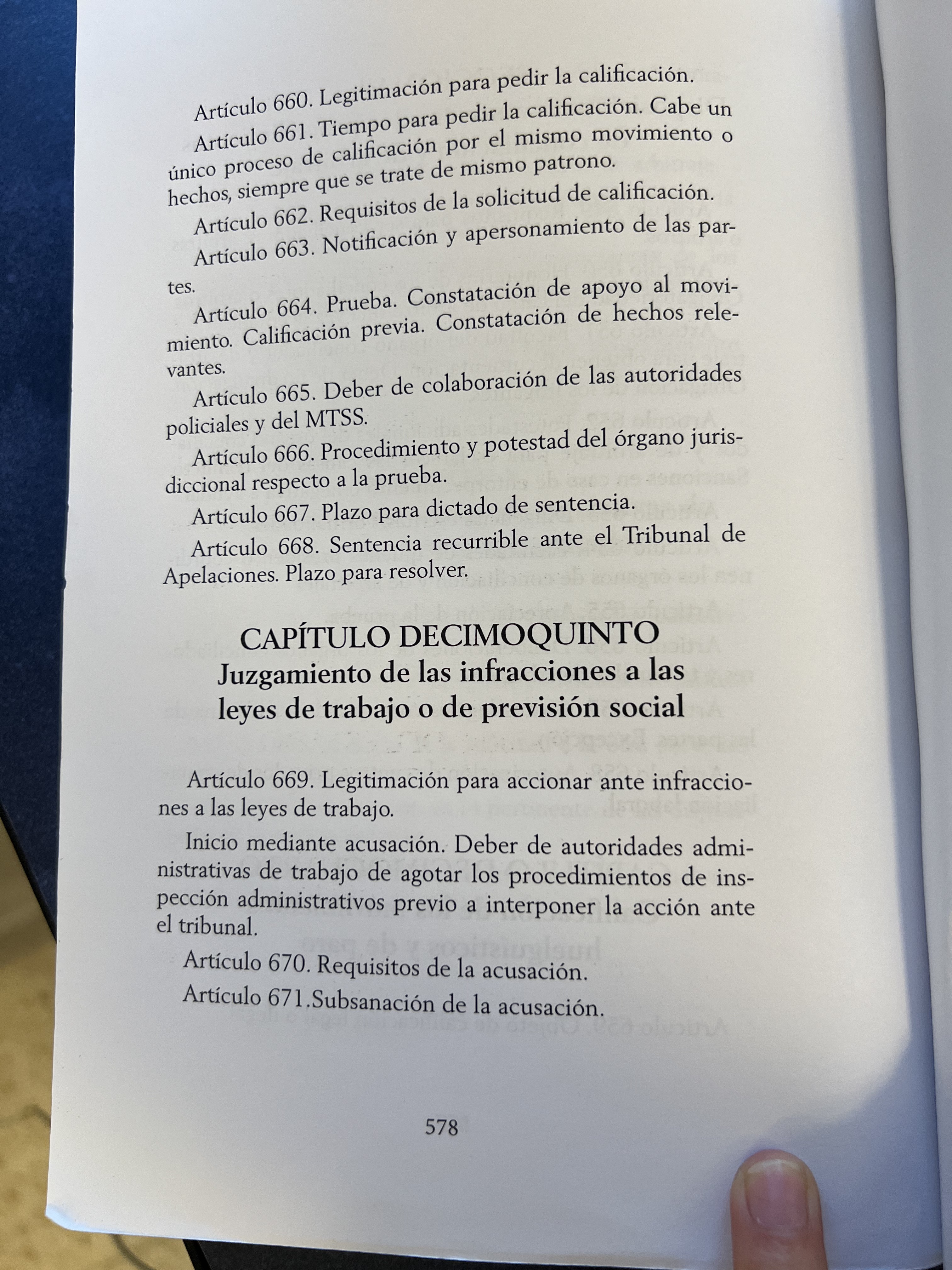 Artículo 660. Legitimación para pedir la calificación.

Artículo 661. Tiempo para pedir la calificación. Cabe un único proceso de calificación por el mismo movimiento o hechos, siempre que se trate de mismo patrono.

Artículo 662. Requisitos de la solicitud de calificación.

Artículo 663. Notificación y apersonamiento de las partes.

Artículo 664. Prueba. Constatación de apoyo al movimiento. Calificación previa. Constatación de hechos relevantes.

Artículo 665. Deber de colaboración de las autoridades policiales y del MTSS.

Artículo 666. Procedimiento y potestad del órgano jurisdiccional respecto a la prueba.

Artículo 667. Plazo para dictado de sentencia.

Artículo 668. Sentencia recurrible ante el Tribunal de Apelaciones. Plazo para resolver.

CAPÍTULO DECIMOQUINTO
Juzgamiento de las infracciones a las leyes de trabajo o de previsión social

Artículo 669. Legitimación para accionar ante infracciones a las leyes de trabajo.

Inicio mediante acusación. Deber de autoridades administrativas de trabajo de agotar los procedimientos de inspección administrativos previo a interponer la acción ante el tribunal.

Artículo 670. Requisitos de la acusación.

Artículo 671.Subsanación de la acusación.

578